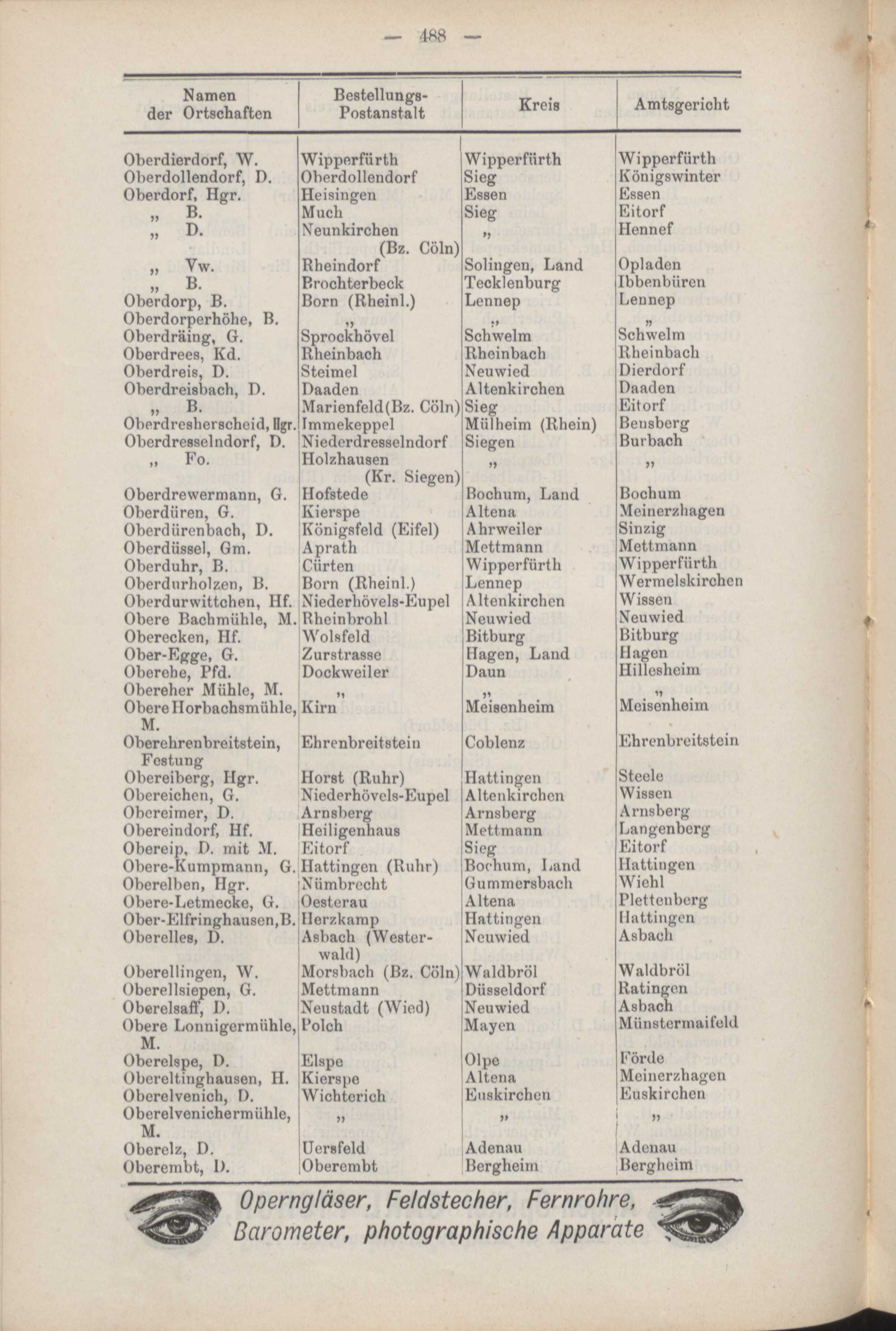 — 488 —

| Namen der Ortschaften | Bestellungs-Postanstalt | Kreis | Amtsgericht |
|---|---|---|---|
| Oberdierdorf, W. | Wipperfürth | Wipperfürth | Wipperfürth |
| Oberdollendorf, D. | Oberdollendorf | Sieg | Königswinter |
| Oberdorf, Hgr. | Heisingen | Essen | Essen |
| „ B. | Much | Sieg | Eitorf |
| „ D. | Neunkirchen (Bz. Cöln) | „ | Hennef |
| „ Vw. | Rheindorf | Solingen, Land | Opladen |
| „ B. | Brochterbeck | Tecklenburg | Ibbenbüren |
| Oberdorp, B. | Born (Rheinl.) | Lennep | Lennep |
| Oberdorperhöhe, B. | „ | „ | „ |
| Oberdräing, G. | Sprockhövel | Schwelm | Schwelm |
| Oberdrees, Kd. | Rheinbach | Rheinbach | Rheinbach |
| Oberdreis, D. | Steimel | Neuwied | Dierdorf |
| Oberdreisbach, D. | Daaden | Altenkirchen | Daaden |
| „ B. | Marienfeld (Bz. Cöln) | Sieg | Eitorf |
| Oberdresherscheid, Hgr. | Immekeppel | Mülheim (Rhein) | Bensberg |
| Oberdresselndorf, D. | Niederdresselndorf | Siegen | Burbach |
| „ Fo. | Holzhausen (Kr. Siegen) | „ | „ |
| Oberdrewermann, G. | Hofstede | Bochum, Land | Bochum |
| Oberdüren, G. | Kierspe | Altena | Meinerzhagen |
| Oberdürenbach, D. | Königsfeld (Eifel) | Ahrweiler | Sinzig |
| Oberdüssel, Gm. | Aprath | Mettmann | Mettmann |
| Oberduhr, B. | Cürten | Wipperfürth | Wipperfürth |
| Oberdurholzen, B. | Born (Rheinl.) | Lennep | Wermelskirchen |
| Oberdurwittchen, Hf. | Niederhövels-Eupel | Altenkirchen | Wissen |
| Obere Bachmühle, M. | Rheinbrohl | Neuwied | Neuwied |
| Oberecken, Hf. | Wolsfeld | Bitburg | Bitburg |
| Ober-Egge, G. | Zurstrasse | Hagen, Land | Hagen |
| Oberehe, Pfd. | Dockweiler | Daun | Hillesheim |
| Obereher Mühle, M. | „ | „ | „ |
| Obere Horbachsmühle, M. | Kirn | Meisenheim | Meisenheim |
| Oberehrenbreitstein, Festung | Ehrenbreitstein | Coblenz | Ehrenbreitstein |
| Obereiberg, Hgr. | Horst (Ruhr) | Hattingen | Steele |
| Obereichen, G. | Niederhövels-Eupel | Altenkirchen | Wissen |
| Obereimer, D. | Arnsberg | Arnsberg | Arnsberg |
| Obereindorf, Hf. | Heiligenhaus | Mettmann | Langenberg |
| Obereip, D. mit M. | Eitorf | Sieg | Eitorf |
| Obere-Kumpmann, G. | Hattingen (Ruhr) | Bochum, Land | Hattingen |
| Oberelben, Hgr. | Nümbrecht | Gummersbach | Wiehl |
| Obere-Letmecke, G. | Oesterau | Altena | Plettenberg |
| Ober-Elfringhausen, B. | Herzkamp | Hattingen | Hattingen |
| Oberelles, D. | Asbach (Westerwald) | Neuwied | Asbach |
| Oberellingen, W. | Morsbach (Bz. Cöln) | Waldbröl | Waldbröl |
| Oberellsiepen, G. | Mettmann | Düsseldorf | Ratingen |
| Oberelsaff, D. | Neustadt (Wied) | Neuwied | Asbach |
| Obere Lonnigermühle, M. | Polch | Mayen | Münstermaifeld |
| Oberelspe, D. | Elspe | Olpe | Förde |
| Obereltinghausen, H. | Kierspe | Altena | Meinerzhagen |
| Oberelvenich, D. | Wichterich | Euskirchen | Euskirchen |
| Oberelvenichermühle, M. | „ | „ | „ |
| Oberelz, D. | Uersfeld | Adenau | Adenau |
| Oberembt, D. | Oberembt | Bergheim | Bergheim |

Operngläser, Feldstecher, Fernrohre, Barometer, photographische Apparate